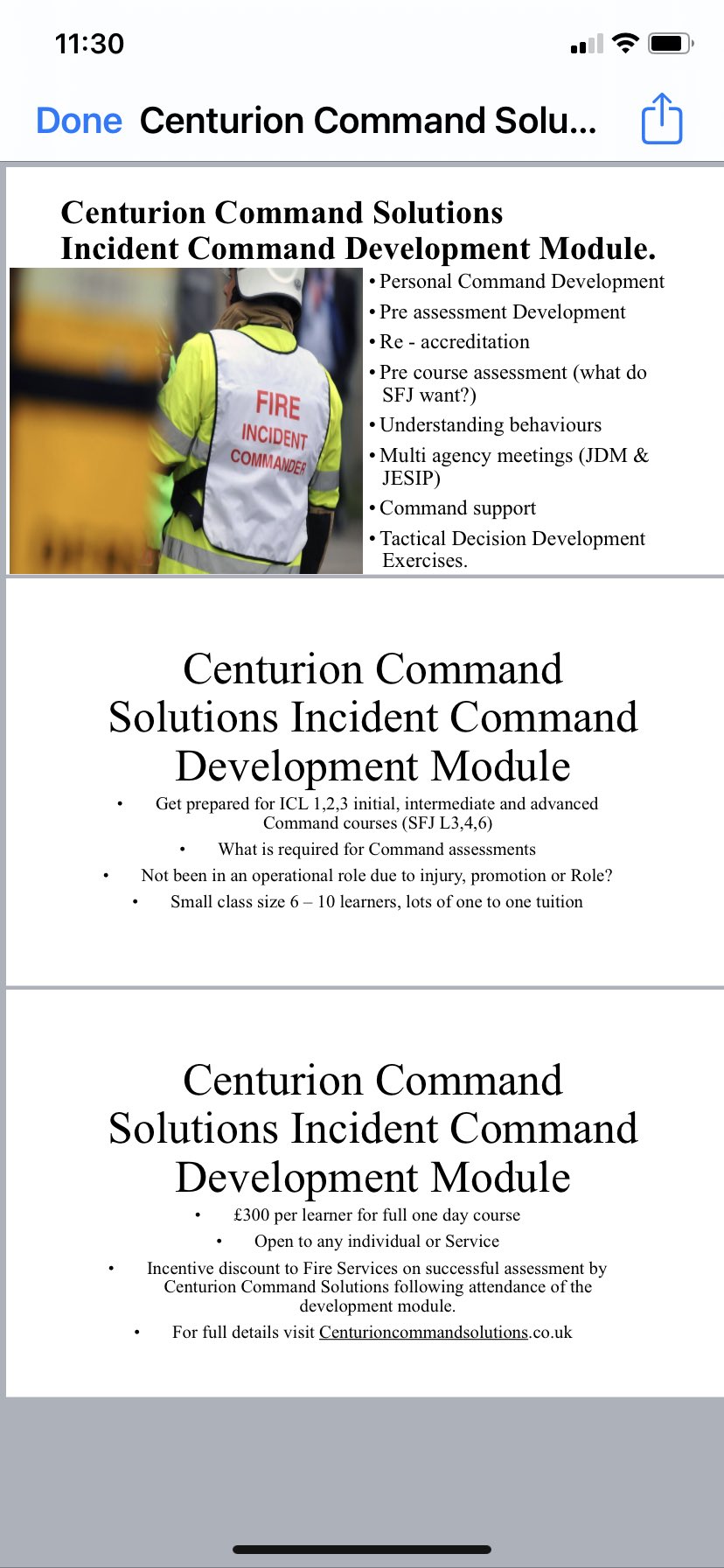 11:30

Done Centurion Command Solu...

Centurion Command Solutions
Incident Command Development Module.

FIRE
INCIDENT
COMMANDER

• Personal Command Development
• Pre assessment Development
• Re - accreditation
• Pre course assessment (what do SFJ want?)
• Understanding behaviours
• Multi agency meetings (JDM & JESIP)
• Command support
• Tactical Decision Development Exercises.

Centurion Command Solutions Incident Command Development Module

• Get prepared for ICL 1,2,3 initial, intermediate and advanced Command courses (SFJ L3,4,6)
• What is required for Command assessments
• Not been in an operational role due to injury, promotion or Role?
• Small class size 6 – 10 learners, lots of one to one tuition

Centurion Command Solutions Incident Command Development Module

• £300 per learner for full one day course
• Open to any individual or Service
• Incentive discount to Fire Services on successful assessment by Centurion Command Solutions following attendance of the development module.
• For full details visit Centurioncommandsolutions.co.uk